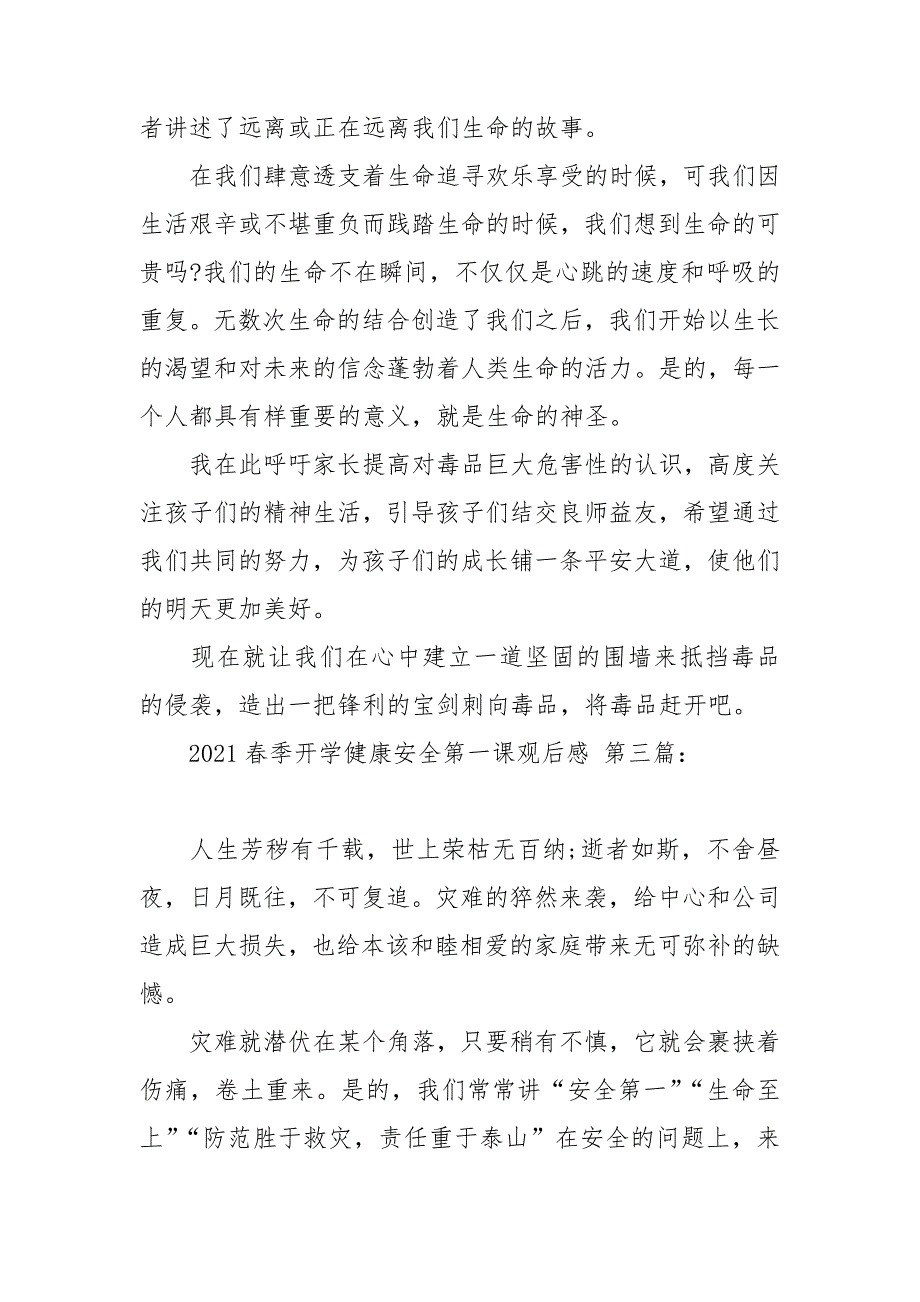 者讲述了远离或正在远离我们生命的故事。

在我们肆意透支着生命追寻欢乐享受的时候，可我们因生活艰辛或不堪重负而践踏生命的时候，我们想到生命的可贵吗?我们的生命不在瞬间，不仅仅是心跳的速度和呼吸的重复。无数次生命的结合创造了我们之后，我们开始以生长的渴望和对未来的信念蓬勃着人类生命的活力。是的，每一个人都具有样重要的意义，就是生命的神圣。

我在此呼吁家长提高对毒品巨大危害性的认识，高度关注孩子们的精神生活，引导孩子们结交良师益友，希望通过我们共同的努力，为孩子们的成长铺一条平安大道，使他们的明天更加美好。

现在就让我们在心中建立一道坚固的围墙来抵挡毒品的侵袭，造出一把锋利的宝剑刺向毒品，将毒品赶开吧。

2021 春季开学健康安全第一课观后感 第三篇：

人生芳秽有千载，世上荣枯无百纳;逝者如斯，不舍昼夜，日月既往，不可复追。灾难的猝然来袭，给中心和公司造成巨大损失，也给本该和睦相爱的家庭带来无可弥补的缺憾。

灾难就潜伏在某个角落，只要稍有不慎，它就会裹挟着伤痛，卷土重来。是的，我们常常讲“安全第一”“生命至上”“防范胜于救灾，责任重于泰山”在安全的问题上，来